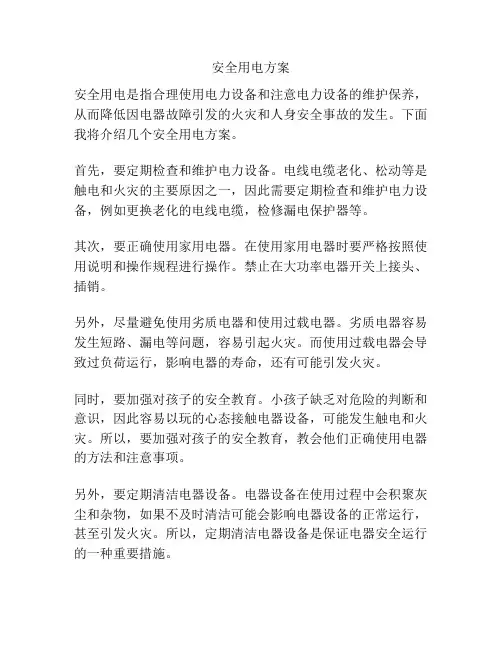 安全用电方案

安全用电是指合理使用电力设备和注意电力设备的维护保养，从而降低因电器故障引发的火灾和人身安全事故的发生。下面我将介绍几个安全用电方案。

首先，要定期检查和维护电力设备。电线电缆老化、松动等是触电和火灾的主要原因之一，因此需要定期检查和维护电力设备，例如更换老化的电线电缆，检修漏电保护器等。

其次，要正确使用家用电器。在使用家用电器时要严格按照使用说明和操作规程进行操作。禁止在大功率电器开关上接头、插销。

另外，尽量避免使用劣质电器和使用过载电器。劣质电器容易发生短路、漏电等问题，容易引起火灾。而使用过载电器会导致过负荷运行，影响电器的寿命，还有可能引发火灾。

同时，要加强对孩子的安全教育。小孩子缺乏对危险的判断和意识，因此容易以玩的心态接触电器设备，可能发生触电和火灾。所以，要加强对孩子的安全教育，教会他们正确使用电器的方法和注意事项。

另外，要定期清洁电器设备。电器设备在使用过程中会积聚灰尘和杂物，如果不及时清洁可能会影响电器设备的正常运行，甚至引发火灾。所以，定期清洁电器设备是保证电器安全运行的一种重要措施。